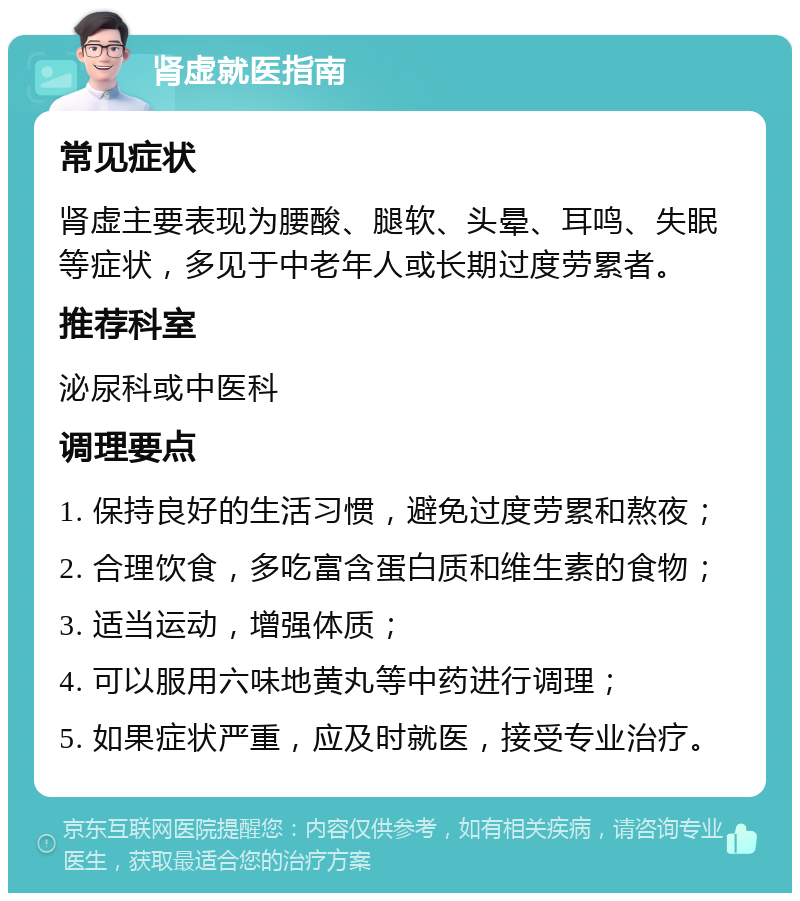 肾虚就医指南

常见症状

肾虚主要表现为腰酸、腿软、头晕、耳鸣、失眠等症状，多见于中老年人或长期过度劳累者。

推荐科室

泌尿科或中医科

调理要点

1. 保持良好的生活习惯，避免过度劳累和熬夜；
2. 合理饮食，多吃富含蛋白质和维生素的食物；
3. 适当运动，增强体质；
4. 可以服用六味地黄丸等中药进行调理；
5. 如果症状严重，应及时就医，接受专业治疗。

京东互联网医院提醒您：内容仅供参考，如有相关疾病，请咨询专业医生，获取最适合您的治疗方案